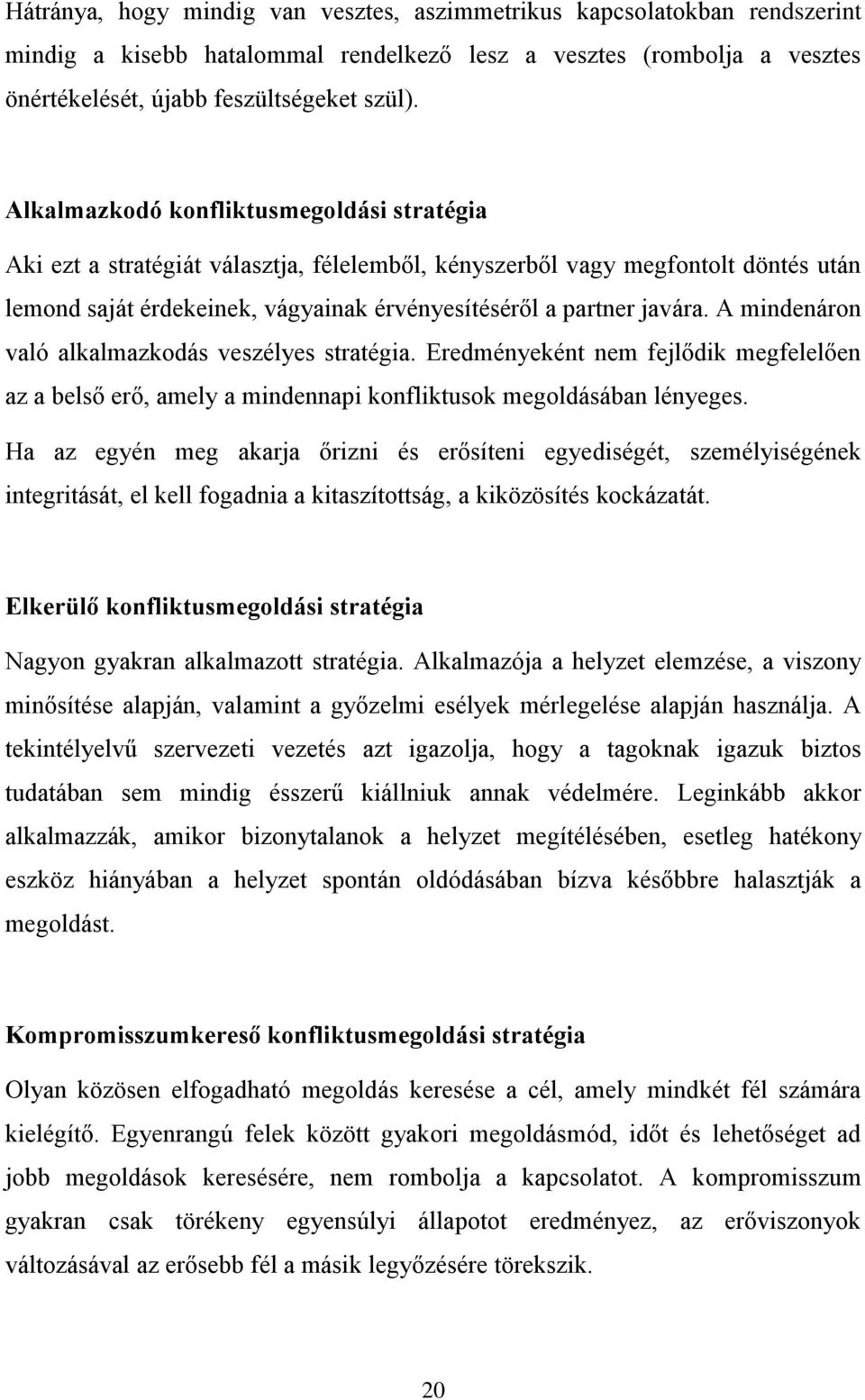 Hátránya, hogy mindig van vesztes, aszimmetrikus kapcsolatokban rendszerint mindig a kisebb hatalommal rendelkező lesz a vesztes (rombolja a vesztes önértékelését, újabb feszültségeket szül).

Alkalmazkodó konfliktusmegoldási stratégia

Aki ezt a stratégiát választja, félelemből, kényszerből vagy megfontolt döntés után lemond saját érdekeinek, vágyainak érvényesítéséről a partner javára. A mindenáron való alkalmazkodás veszélyes stratégia. Eredményeként nem fejlődik megfelelően az a belső erő, amely a mindennapi konfliktusok megoldásában lényeges. Ha az egyén meg akarja őrizni és erősíteni egyediségét, személyiségének integritását, el kell fogadnia a kitaszítottság, a kiközösítés kockázatát.

Elkerülő konfliktusmegoldási stratégia

Nagyon gyakran alkalmazott stratégia. Alkalmazója a helyzet elemzése, a viszony minősítése alapján, valamint a győzelmi esélyek mérlegelése alapján használja. A tekintélyelvű szervezeti vezetés azt igazolja, hogy a tagoknak igazuk biztos tudatában sem mindig ésszerű kiállniuk annak védelmére. Leginkább akkor alkalmazzák, amikor bizonytalanok a helyzet megítélésében, esetleg hatékony eszköz hiányában a helyzet spontán oldódásában bízva későbbre halasztják a megoldást.

Kompromisszumkereső konfliktusmegoldási stratégia

Olyan közösen elfogadható megoldás keresése a cél, amely mindkét fél számára kielégítő. Egyenrangú felek között gyakori megoldásmód, időt és lehetőséget ad jobb megoldások keresésére, nem rombolja a kapcsolatot. A kompromisszum gyakran csak törékeny egyensúlyi állapotot eredményez, az erőviszonyok változásával az erősebb fél a másik legyőzésére törekszik.

20